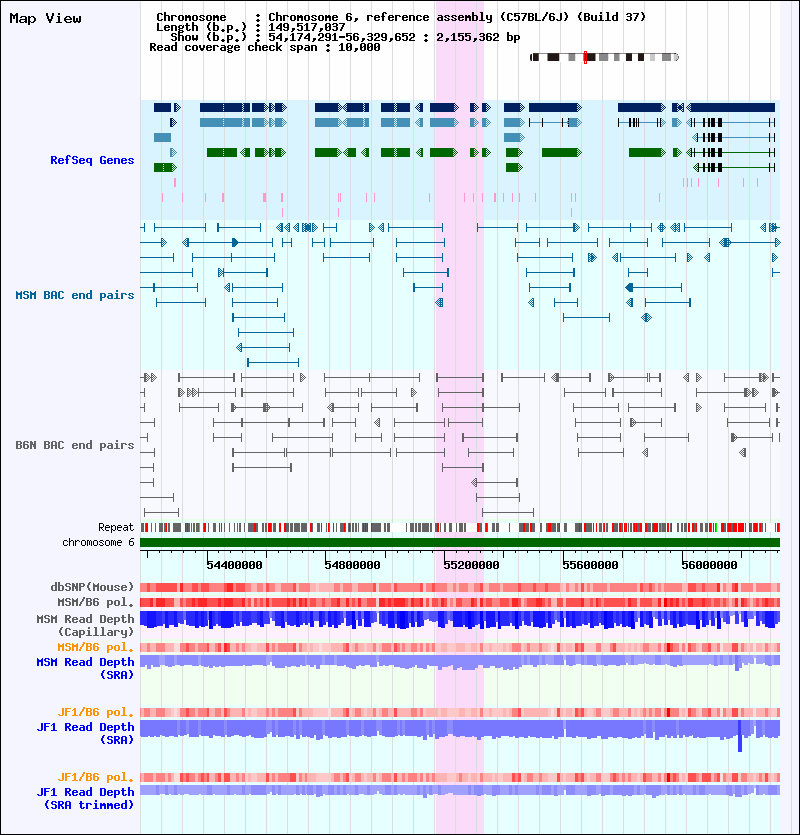 Map View

Chromosome : Chromosome 6, reference assembly (C57BL/6J) (Build 37)
Length (b.p.) : 149,517,037
Show (b.p.) : 54,174,291-56,329,652 : 2,155,362 bp
Read coverage check span : 10,000

RefSeq Genes

MSM BAC end pairs

B6N BAC end pairs

Repeat
chromosome 6

54400000 54800000 55200000 55600000 56000000

dbSNP(Mouse)
MSM/B6 pol.
MSM Read Depth (Capillary)
MSM/B6 pol.
MSM Read Depth (SRA)

JF1/B6 pol.
JF1 Read Depth (SRA)

JF1/B6 pol.
JF1 Read Depth (SRA trimmed)